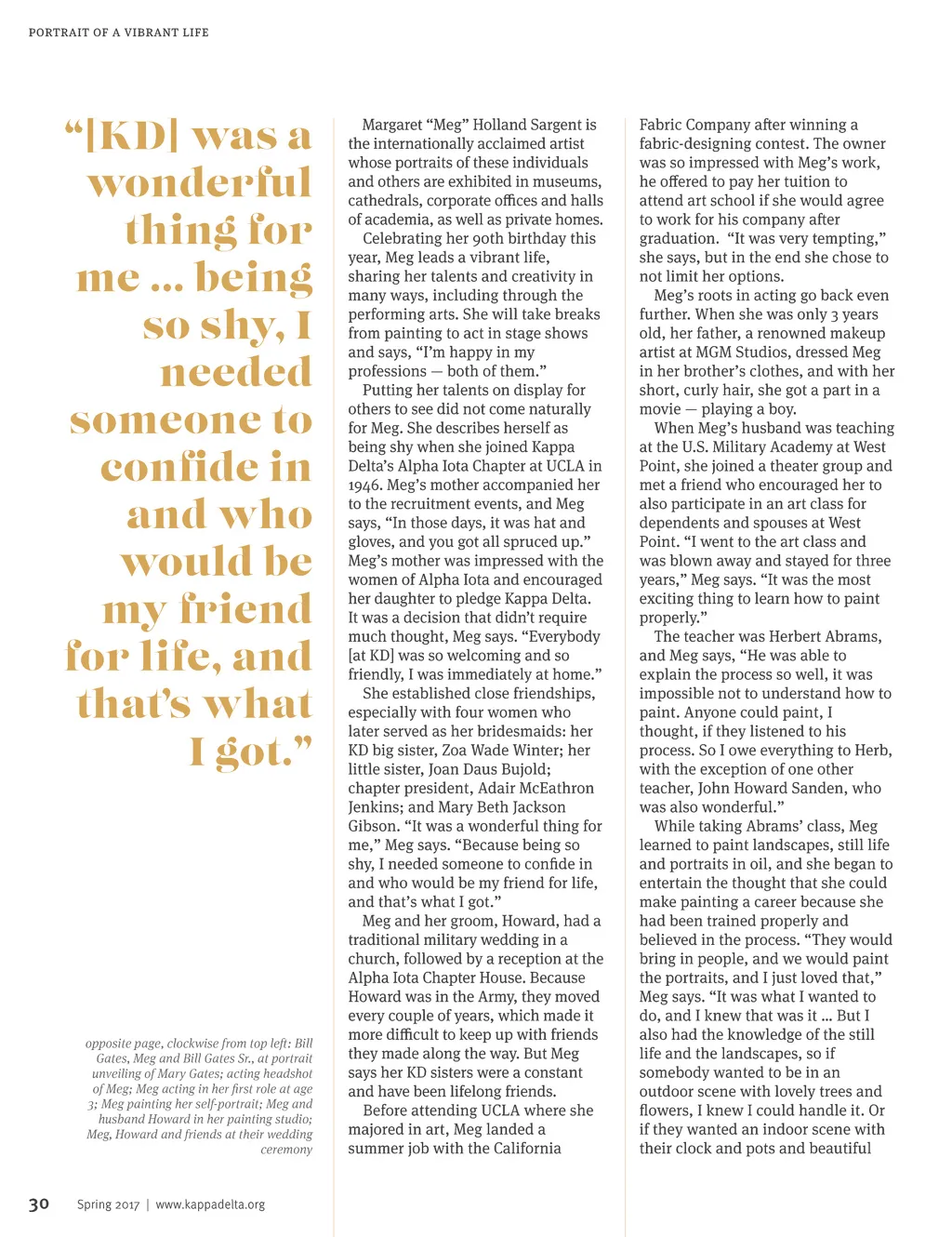 PORTRAIT OF A VIBRANT LIFE

“[KD] was a wonderful thing for me … being so shy, I needed someone to confide in and who would be my friend for life, and that’s what I got.”

opposite page, clockwise from top left: Bill Gates, Meg and Bill Gates Sr., at portrait unveiling of Mary Gates; acting headshot of Meg; Meg acting in her first role at age 3; Meg painting her self-portrait; Meg and husband Howard in her painting studio; Meg, Howard and friends at their wedding ceremony

Margaret “Meg” Holland Sargent is the internationally acclaimed artist whose portraits of these individuals and others are exhibited in museums, cathedrals, corporate offices and halls of academia, as well as private homes.

Celebrating her 90th birthday this year, Meg leads a vibrant life, sharing her talents and creativity in many ways, including through the performing arts. She will take breaks from painting to act in stage shows and says, “I’m happy in my professions — both of them.”

Putting her talents on display for others to see did not come naturally for Meg. She describes herself as being shy when she joined Kappa Delta’s Alpha Iota Chapter at UCLA in 1946. Meg’s mother accompanied her to the recruitment events, and Meg says, “In those days, it was hat and gloves, and you got all spruced up.” Meg’s mother was impressed with the women of Alpha Iota and encouraged her daughter to pledge Kappa Delta. It was a decision that didn’t require much thought, Meg says. “Everybody [at KD] was so welcoming and so friendly, I was immediately at home.”

She established close friendships, especially with four women who later served as her bridesmaids: her KD big sister, Zoa Wade Winter; her little sister, Joan Daus Bujold; chapter president, Adair McEathron Jenkins; and Mary Beth Jackson Gibson. “It was a wonderful thing for me,” Meg says. “Because being so shy, I needed someone to confide in and who would be my friend for life, and that’s what I got.”

Meg and her groom, Howard, had a traditional military wedding in a church, followed by a reception at the Alpha Iota Chapter House. Because Howard was in the Army, they moved every couple of years, which made it more difficult to keep up with friends they made along the way. But Meg says her KD sisters were a constant and have been lifelong friends.

Before attending UCLA where she majored in art, Meg landed a summer job with the California Fabric Company after winning a fabric-designing contest. The owner was so impressed with Meg’s work, he offered to pay her tuition to attend art school if she would agree to work for his company after graduation. “It was very tempting,” she says, but in the end she chose to not limit her options.

Meg’s roots in acting go back even further. When she was only 3 years old, her father, a renowned makeup artist at MGM Studios, dressed Meg in her brother’s clothes, and with her short, curly hair, she got a part in a movie — playing a boy.

When Meg’s husband was teaching at the U.S. Military Academy at West Point, she joined a theater group and met a friend who encouraged her to also participate in an art class for dependents and spouses at West Point. “I went to the art class and was blown away and stayed for three years,” Meg says. “It was the most exciting thing to learn how to paint properly.”

The teacher was Herbert Abrams, and Meg says, “He was able to explain the process so well, it was impossible not to understand how to paint. Anyone could paint, I thought, if they listened to his process. So I owe everything to Herb, with the exception of one other teacher, John Howard Sanden, who was also wonderful.”

While taking Abrams’ class, Meg learned to paint landscapes, still life and portraits in oil, and she began to entertain the thought that she could make painting a career because she had been trained properly and believed in the process. “They would bring in people, and we would paint the portraits, and I just loved that,” Meg says. “It was what I wanted to do, and I knew that was it … But I also had the knowledge of the still life and the landscapes, so if somebody wanted to be in an outdoor scene with lovely trees and flowers, I knew I could handle it. Or if they wanted an indoor scene with their clock and pots and beautiful

30 Spring 2017 | www.kappadelta.org